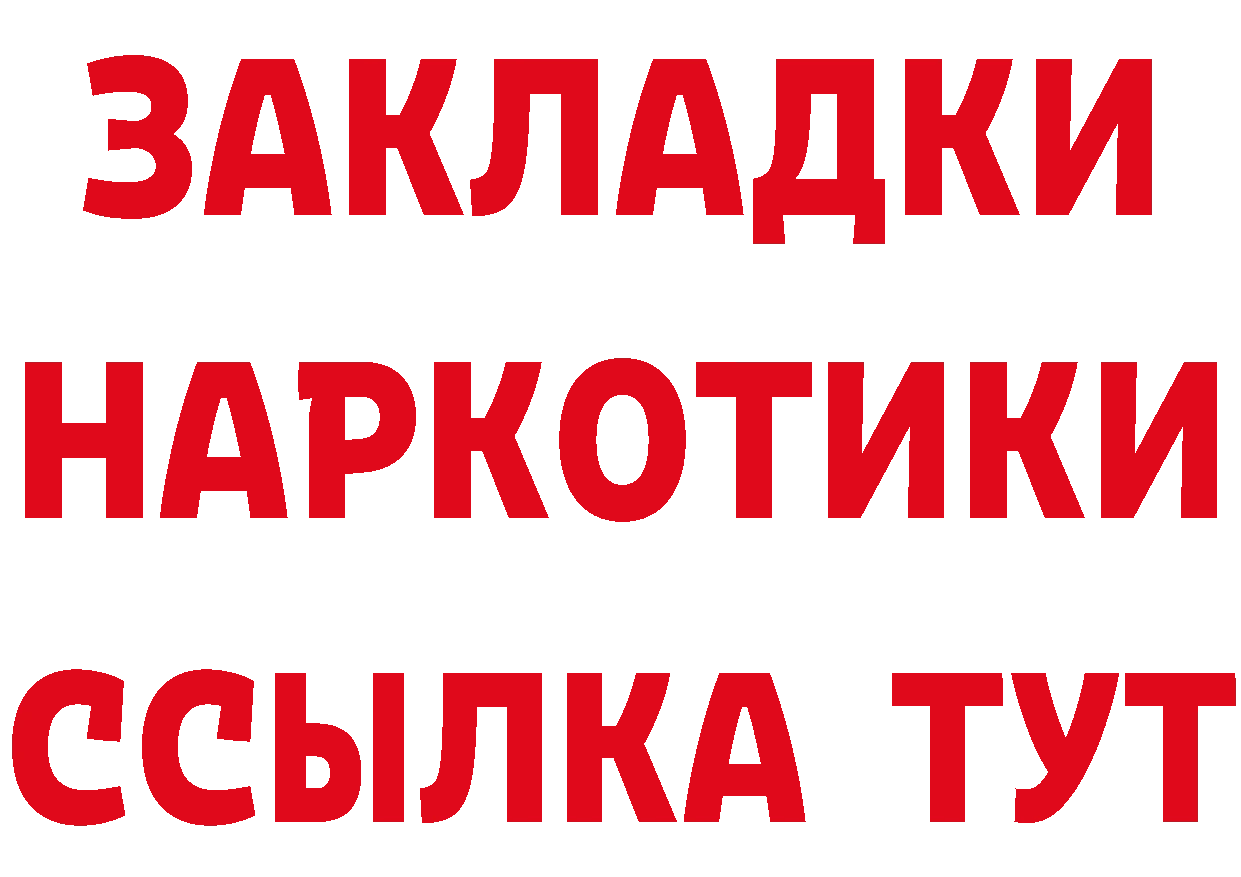 ЗАКЛАДКИ
НАРКОТИКИ
ССЫЛКА ТУТ